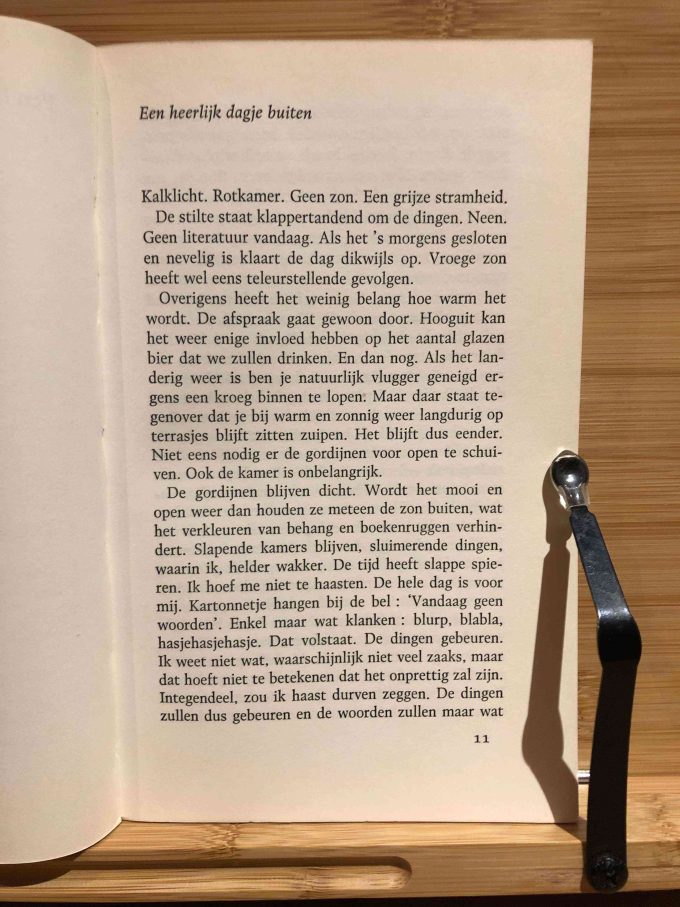 Een heerlijk dagje buiten

Kalklicht. Rotkamer. Geen zon. Een grijze stramheid. De stilte staat klappertandend om de dingen. Neen. Geen literatuur vandaag. Als het 's morgens gesloten en nevelig is klaart de dag dikwijls op. Vroege zon heeft wel eens teleurstellende gevolgen.

Overigens heeft het weinig belang hoe warm het wordt. De afspraak gaat gewoon door. Hooguit kan het weer enige invloed hebben op het aantal glazen bier dat we zullen drinken. En dan nog. Als het landerig weer is ben je natuurlijk vlugger geneigd ergens een kroeg binnen te lopen. Maar daar staat tegenover dat je bij warm en zonnig weer langdurig op terrasjes blijft zitten zuipen. Het blijft dus eender. Niet eens nodig er de gordijnen voor open te schuiven. Ook de kamer is onbelangrijk.

De gordijnen blijven dicht. Wordt het mooi en open weer dan houden ze meteen de zon buiten, wat het verkleuren van behang en boekenruggen verhindert. Slapende kamers blijven, sluimerende dingen, waarin ik, helder wakker. De tijd heeft slappe spieren. Ik hoef me niet te haasten. De hele dag is voor mij. Kartonnetje hangen bij de bel : 'Vandaag geen woorden'. Enkel maar wat klanken : blurp, blabla, hasjehasjehasje. Dat volstaat. De dingen gebeuren. Ik weet niet wat, waarschijnlijk niet veel zaaks, maar dat hoeft niet te betekenen dat het onprettig zal zijn. Integendeel, zou ik haast durven zeggen. De dingen zullen dus gebeuren en de woorden zullen maar wat

11